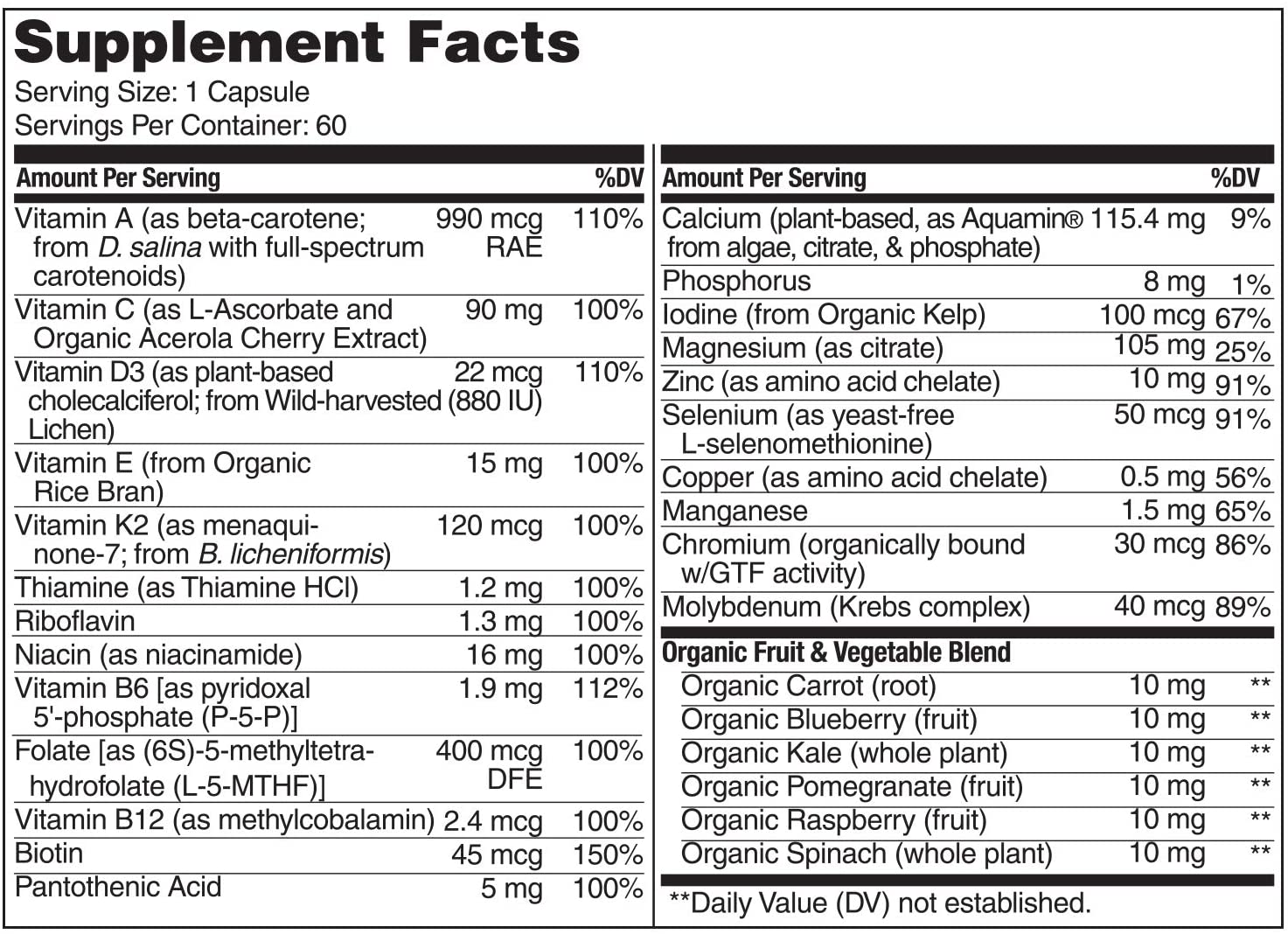 Supplement Facts
Serving Size: 1 Capsule
Servings Per Container: 60

| Amount Per Serving | | %DV |
|---|---|---|
| Vitamin A (as beta-carotene; from D. salina with full-spectrum carotenoids) | 990 mcg RAE | 110% |
| Vitamin C (as L-Ascorbate and Organic Acerola Cherry Extract) | 90 mg | 100% |
| Vitamin D3 (as plant-based cholecalciferol; from Wild-harvested Lichen) | 22 mcg (880 IU) | 110% |
| Vitamin E (from Organic Rice Bran) | 15 mg | 100% |
| Vitamin K2 (as menaquinone-7; from B. licheniformis) | 120 mcg | 100% |
| Thiamine (as Thiamine HCl) | 1.2 mg | 100% |
| Riboflavin | 1.3 mg | 100% |
| Niacin (as niacinamide) | 16 mg | 100% |
| Vitamin B6 [as pyridoxal 5'-phosphate (P-5-P)] | 1.9 mg | 112% |
| Folate [as (6S)-5-methyltetrahydrofolate (L-5-MTHF)] | 400 mcg DFE | 100% |
| Vitamin B12 (as methylcobalamin) | 2.4 mcg | 100% |
| Biotin | 45 mcg | 150% |
| Pantothenic Acid | 5 mg | 100% |

| Amount Per Serving | | %DV |
|---|---|---|
| Calcium (plant-based, as Aquamin® from algae, citrate, & phosphate) | 115.4 mg | 9% |
| Phosphorus | 8 mg | 1% |
| Iodine (from Organic Kelp) | 100 mcg | 67% |
| Magnesium (as citrate) | 105 mg | 25% |
| Zinc (as amino acid chelate) | 10 mg | 91% |
| Selenium (as yeast-free L-selenomethionine) | 50 mcg | 91% |
| Copper (as amino acid chelate) | 0.5 mg | 56% |
| Manganese | 1.5 mg | 65% |
| Chromium (organically bound w/GTF activity) | 30 mcg | 86% |
| Molybdenum (Krebs complex) | 40 mcg | 89% |
| Organic Fruit & Vegetable Blend | | |
| Organic Carrot (root) | 10 mg | ** |
| Organic Blueberry (fruit) | 10 mg | ** |
| Organic Kale (whole plant) | 10 mg | ** |
| Organic Pomegranate (fruit) | 10 mg | ** |
| Organic Raspberry (fruit) | 10 mg | ** |
| Organic Spinach (whole plant) | 10 mg | ** |

**Daily Value (DV) not established.